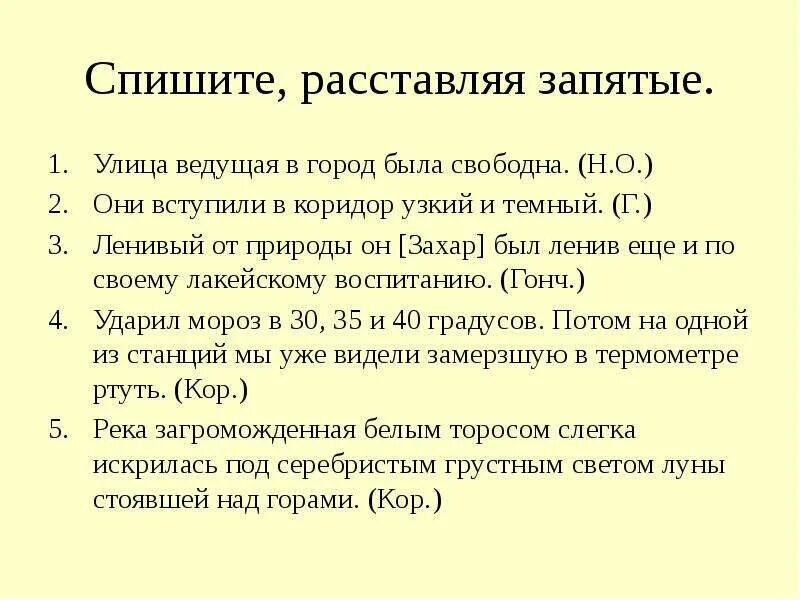 Спишите, расставляя запятые.

1. Улица ведущая в город была свободна. (Н.О.)
2. Они вступили в коридор узкий и темный. (Г.)
3. Ленивый от природы он [Захар] был ленив еще и по своему лакейскому воспитанию. (Гонч.)
4. Ударил мороз в 30, 35 и 40 градусов. Потом на одной из станций мы уже видели замерзшую в термометре ртуть. (Кор.)
5. Река загроможденная белым торосом слегка искрилась под серебристым грустным светом луны стоявшей над горами. (Кор.)